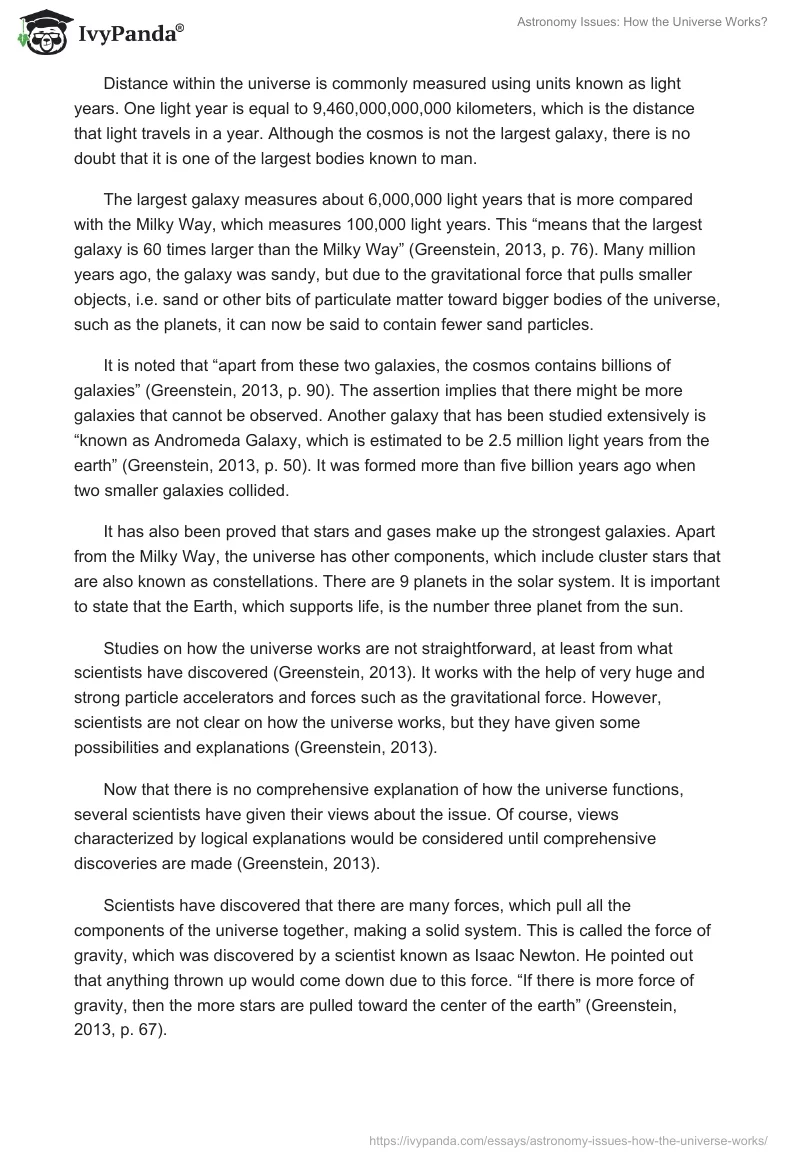 IvyPanda®

Astronomy Issues: How the Universe Works?

Distance within the universe is commonly measured using units known as light years. One light year is equal to 9,460,000,000,000 kilometers, which is the distance that light travels in a year. Although the cosmos is not the largest galaxy, there is no doubt that it is one of the largest bodies known to man.

The largest galaxy measures about 6,000,000 light years that is more compared with the Milky Way, which measures 100,000 light years. This “means that the largest galaxy is 60 times larger than the Milky Way” (Greenstein, 2013, p. 76). Many million years ago, the galaxy was sandy, but due to the gravitational force that pulls smaller objects, i.e. sand or other bits of particulate matter toward bigger bodies of the universe, such as the planets, it can now be said to contain fewer sand particles.

It is noted that “apart from these two galaxies, the cosmos contains billions of galaxies” (Greenstein, 2013, p. 90). The assertion implies that there might be more galaxies that cannot be observed. Another galaxy that has been studied extensively is “known as Andromeda Galaxy, which is estimated to be 2.5 million light years from the earth” (Greenstein, 2013, p. 50). It was formed more than five billion years ago when two smaller galaxies collided.

It has also been proved that stars and gases make up the strongest galaxies. Apart from the Milky Way, the universe has other components, which include cluster stars that are also known as constellations. There are 9 planets in the solar system. It is important to state that the Earth, which supports life, is the number three planet from the sun.

Studies on how the universe works are not straightforward, at least from what scientists have discovered (Greenstein, 2013). It works with the help of very huge and strong particle accelerators and forces such as the gravitational force. However, scientists are not clear on how the universe works, but they have given some possibilities and explanations (Greenstein, 2013).

Now that there is no comprehensive explanation of how the universe functions, several scientists have given their views about the issue. Of course, views characterized by logical explanations would be considered until comprehensive discoveries are made (Greenstein, 2013).

Scientists have discovered that there are many forces, which pull all the components of the universe together, making a solid system. This is called the force of gravity, which was discovered by a scientist known as Isaac Newton. He pointed out that anything thrown up would come down due to this force. “If there is more force of gravity, then the more stars are pulled toward the center of the earth” (Greenstein, 2013, p. 67).

https://ivypanda.com/essays/astronomy-issues-how-the-universe-works/